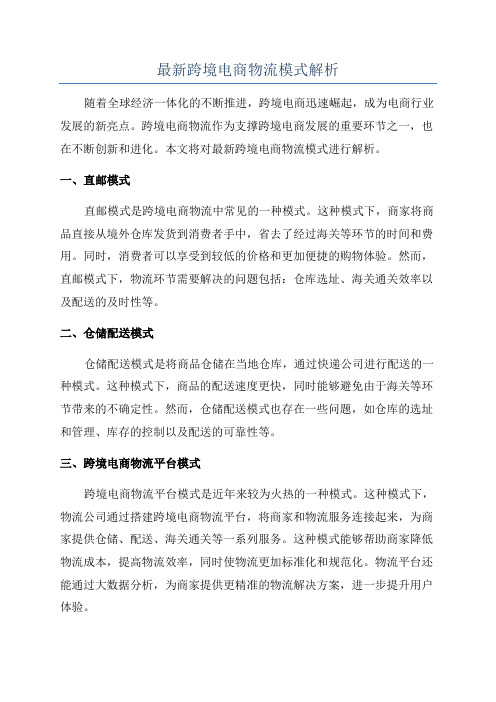 最新跨境电商物流模式解析

随着全球经济一体化的不断推进，跨境电商迅速崛起，成为电商行业发展的新亮点。跨境电商物流作为支撑跨境电商发展的重要环节之一，也在不断创新和进化。本文将对最新跨境电商物流模式进行解析。

一、直邮模式

直邮模式是跨境电商物流中常见的一种模式。这种模式下，商家将商品直接从境外仓库发货到消费者手中，省去了经过海关等环节的时间和费用。同时，消费者可以享受到较低的价格和更加便捷的购物体验。然而，直邮模式下，物流环节需要解决的问题包括：仓库选址、海关通关效率以及配送的及时性等。

二、仓储配送模式

仓储配送模式是将商品仓储在当地仓库，通过快递公司进行配送的一种模式。这种模式下，商品的配送速度更快，同时能够避免由于海关等环节带来的不确定性。然而，仓储配送模式也存在一些问题，如仓库的选址和管理、库存的控制以及配送的可靠性等。

三、跨境电商物流平台模式

跨境电商物流平台模式是近年来较为火热的一种模式。这种模式下，物流公司通过搭建跨境电商物流平台，将商家和物流服务连接起来，为商家提供仓储、配送、海关通关等一系列服务。这种模式能够帮助商家降低物流成本，提高物流效率，同时使物流更加标准化和规范化。物流平台还能通过大数据分析，为商家提供更精准的物流解决方案，进一步提升用户体验。